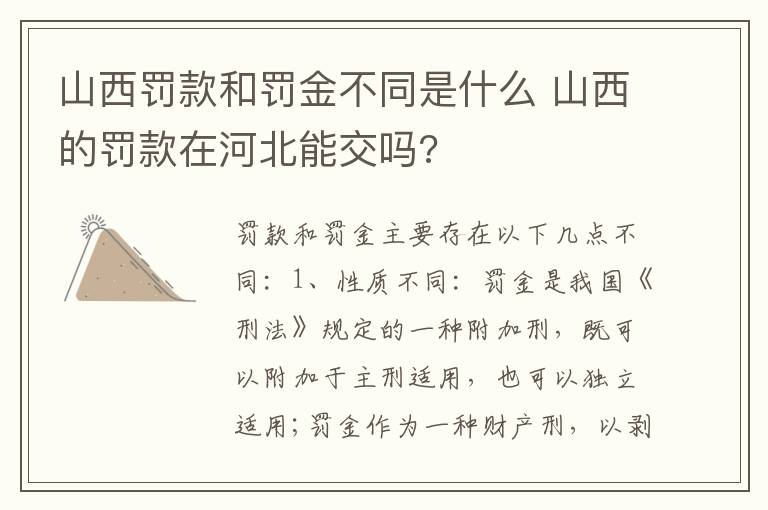 山西罚款和罚金不同是什么 山西的罚款在河北能交吗?

罚款和罚金主要存在以下几点不同：1、性质不同：罚金是我国《刑法》规定的一种附加刑，既可以附加于主刑适用，也可以独立适用；罚金作为一种财产刑，以剥